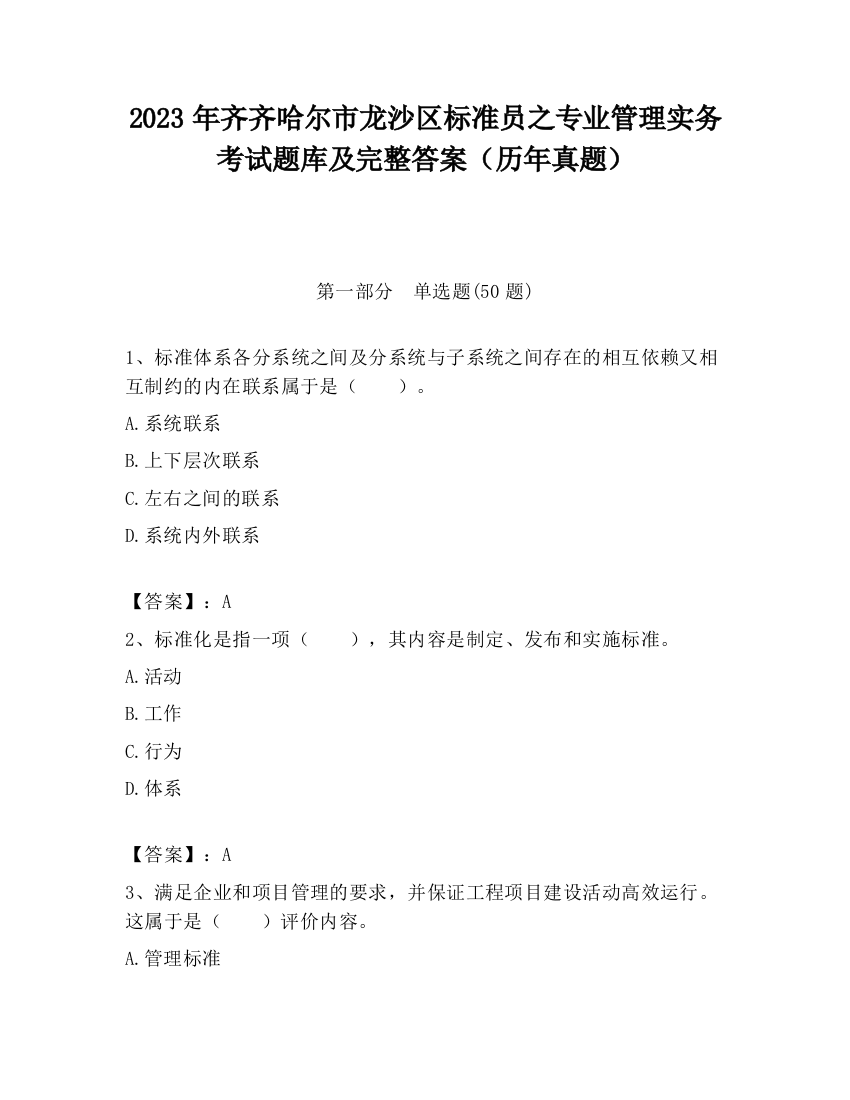 2023 年齐齐哈尔市龙沙区标准员之专业管理实务考试题库及完整答案（历年真题）

第一部分　单选题(50 题)

1、标准体系各分系统之间及分系统与子系统之间存在的相互依赖又相互制约的内在联系属于是（　　）。

A.系统联系

B.上下层次联系

C.左右之间的联系

D.系统内外联系

【答案】：A

2、标准化是指一项（　　），其内容是制定、发布和实施标准。

A.活动

B.工作

C.行为

D.体系

【答案】：A

3、满足企业和项目管理的要求，并保证工程项目建设活动高效运行。这属于是（　　）评价内容。

A.管理标准